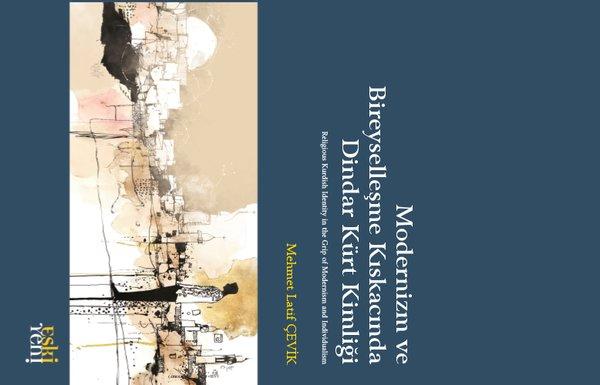 Modernizm ve Bireyselleşme Kıskacında Dindar Kürt Kimliği

Religious Kurdish Identity in the Grip of Modernism and Individualism

Mehmet Latif ÇEVİK

eski yeni